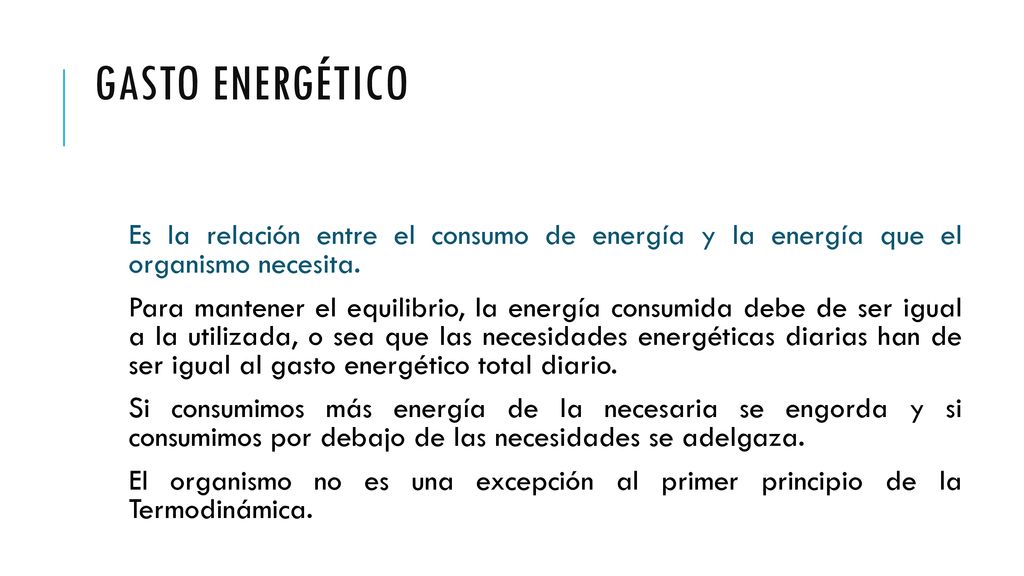 GASTO ENERGÉTICO

Es la relación entre el consumo de energía y la energía que el organismo necesita.

Para mantener el equilibrio, la energía consumida debe de ser igual a la utilizada, o sea que las necesidades energéticas diarias han de ser igual al gasto energético total diario.

Si consumimos más energía de la necesaria se engorda y si consumimos por debajo de las necesidades se adelgaza.

El organismo no es una excepción al primer principio de la Termodinámica.